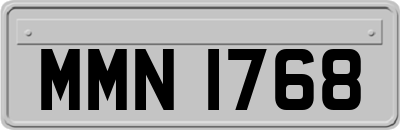 MMN 1768